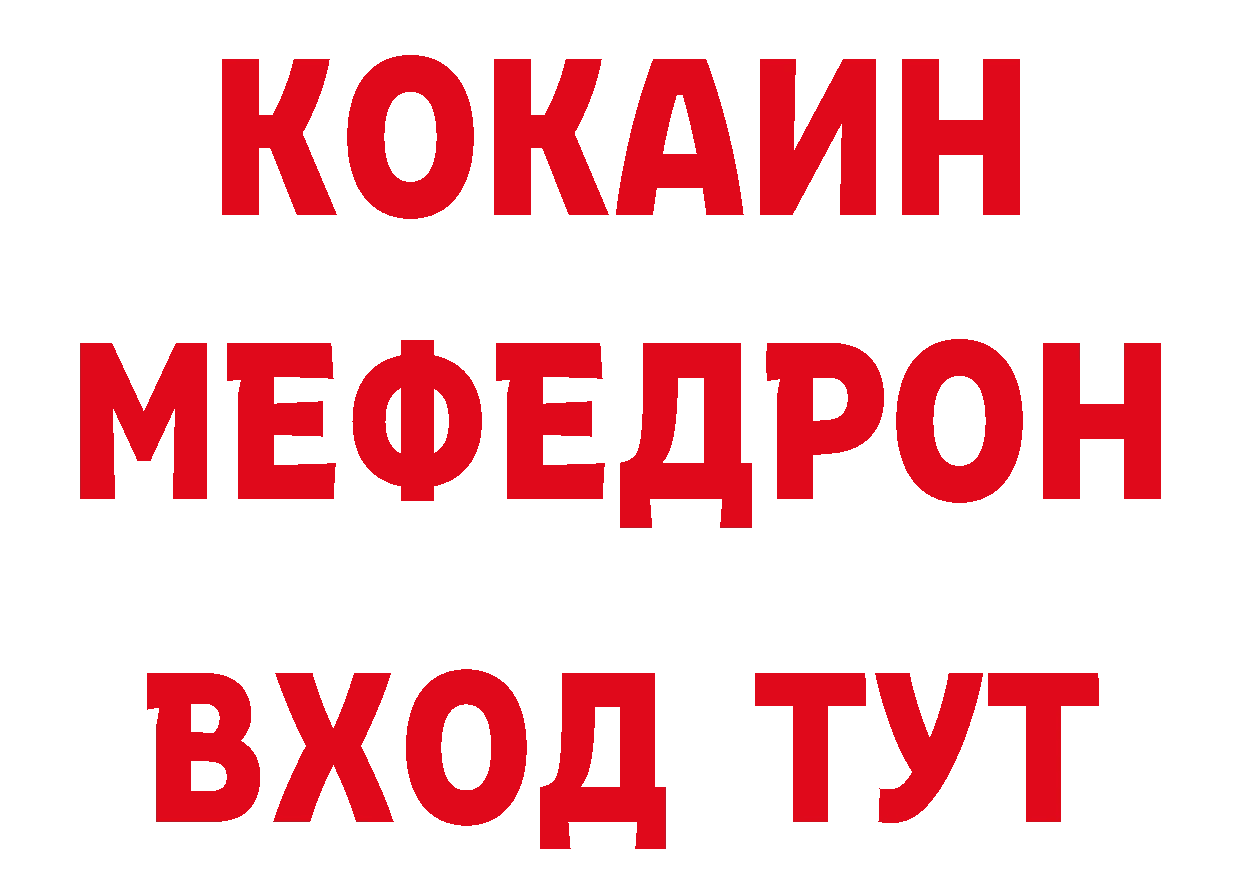 КОКАИН
МЕФЕДРОН
ВХОД ТУТ